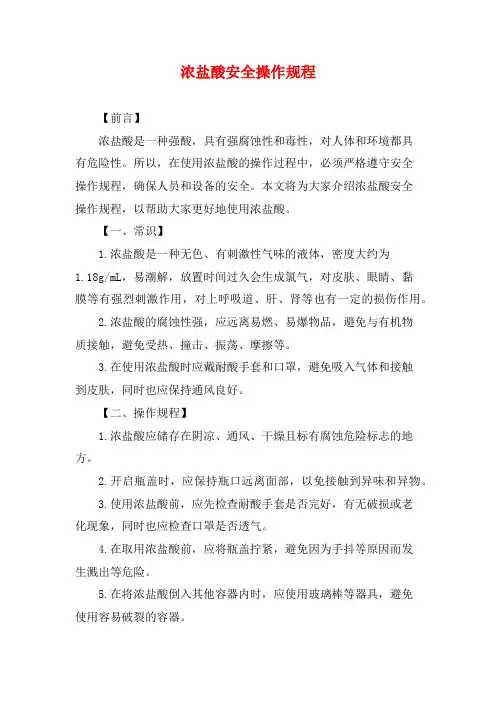 浓盐酸安全操作规程

【前言】

浓盐酸是一种强酸，具有强腐蚀性和毒性，对人体和环境都具有危险性。所以，在使用浓盐酸的操作过程中，必须严格遵守安全操作规程，确保人员和设备的安全。本文将为大家介绍浓盐酸安全操作规程，以帮助大家更好地使用浓盐酸。

【一、常识】

1.浓盐酸是一种无色、有刺激性气味的液体，密度大约为1.18g/mL，易潮解，放置时间过久会生成氯气，对皮肤、眼睛、黏膜等有强烈刺激作用，对上呼吸道、肝、肾等也有一定的损伤作用。

2.浓盐酸的腐蚀性强，应远离易燃、易爆物品，避免与有机物质接触，避免受热、撞击、振荡、摩擦等。

3.在使用浓盐酸时应戴耐酸手套和口罩，避免吸入气体和接触到皮肤，同时也应保持通风良好。

【二、操作规程】

1.浓盐酸应储存在阴凉、通风、干燥且标有腐蚀危险标志的地方。

2.开启瓶盖时，应保持瓶口远离面部，以免接触到异味和异物。

3.使用浓盐酸前，应先检查耐酸手套是否完好，有无破损或老化现象，同时也应检查口罩是否透气。

4.在取用浓盐酸前，应将瓶盖拧紧，避免因为手抖等原因而发生溅出等危险。

5.在将浓盐酸倒入其他容器内时，应使用玻璃棒等器具，避免使用容易破裂的容器。